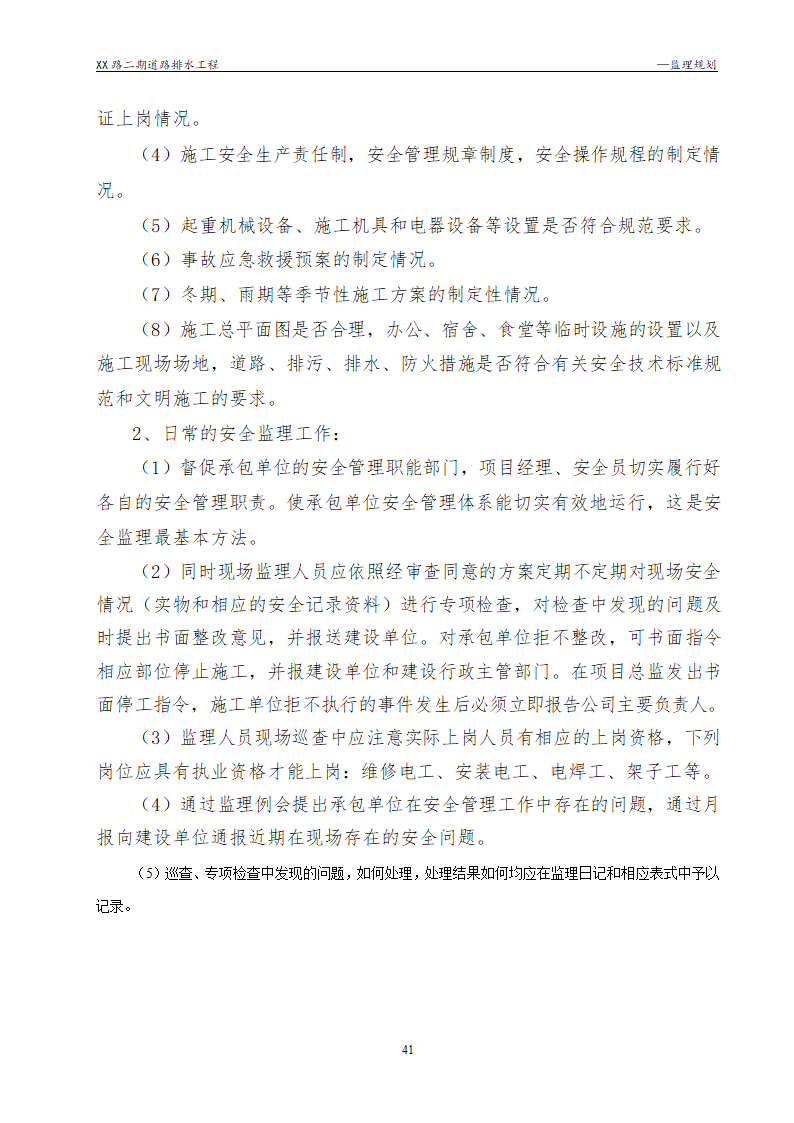 XX路二期道路排水工程　　　　—监理规划

证上岗情况。

（4）施工安全生产责任制，安全管理规章制度，安全操作规程的制定情况。

（5）起重机械设备、施工机具和电器设备等设置是否符合规范要求。

（6）事故应急救援预案的制定情况。

（7）冬期、雨期等季节性施工方案的制定性情况。

（8）施工总平面图是否合理，办公、宿舍、食堂等临时设施的设置以及施工现场场地，道路、排污、排水、防火措施是否符合有关安全技术标准规范和文明施工的要求。

2、日常的安全监理工作：

（1）督促承包单位的安全管理职能部门，项目经理、安全员切实履行好各自的安全管理职责。使承包单位安全管理体系能切实有效地运行，这是安全监理最基本方法。

（2）同时现场监理人员应依照经审查同意的方案定期不定期对现场安全情况（实物和相应的安全记录资料）进行专项检查，对检查中发现的问题及时提出书面整改意见，并报送建设单位。对承包单位拒不整改，可书面指令相应部位停止施工，并报建设单位和建设行政主管部门。在项目总监发出书面停工指令，施工单位拒不执行的事件发生后必须立即报告公司主要负责人。

（3）监理人员现场巡查中应注意实际上岗人员有相应的上岗资格，下列岗位应具有执业资格才能上岗：维修电工、安装电工、电焊工、架子工等。

（4）通过监理例会提出承包单位在安全管理工作中存在的问题，通过月报向建设单位通报近期在现场存在的安全问题。

（5）巡查、专项检查中发现的问题，如何处理，处理结果如何均应在监理日记和相应表式中予以记录。

41